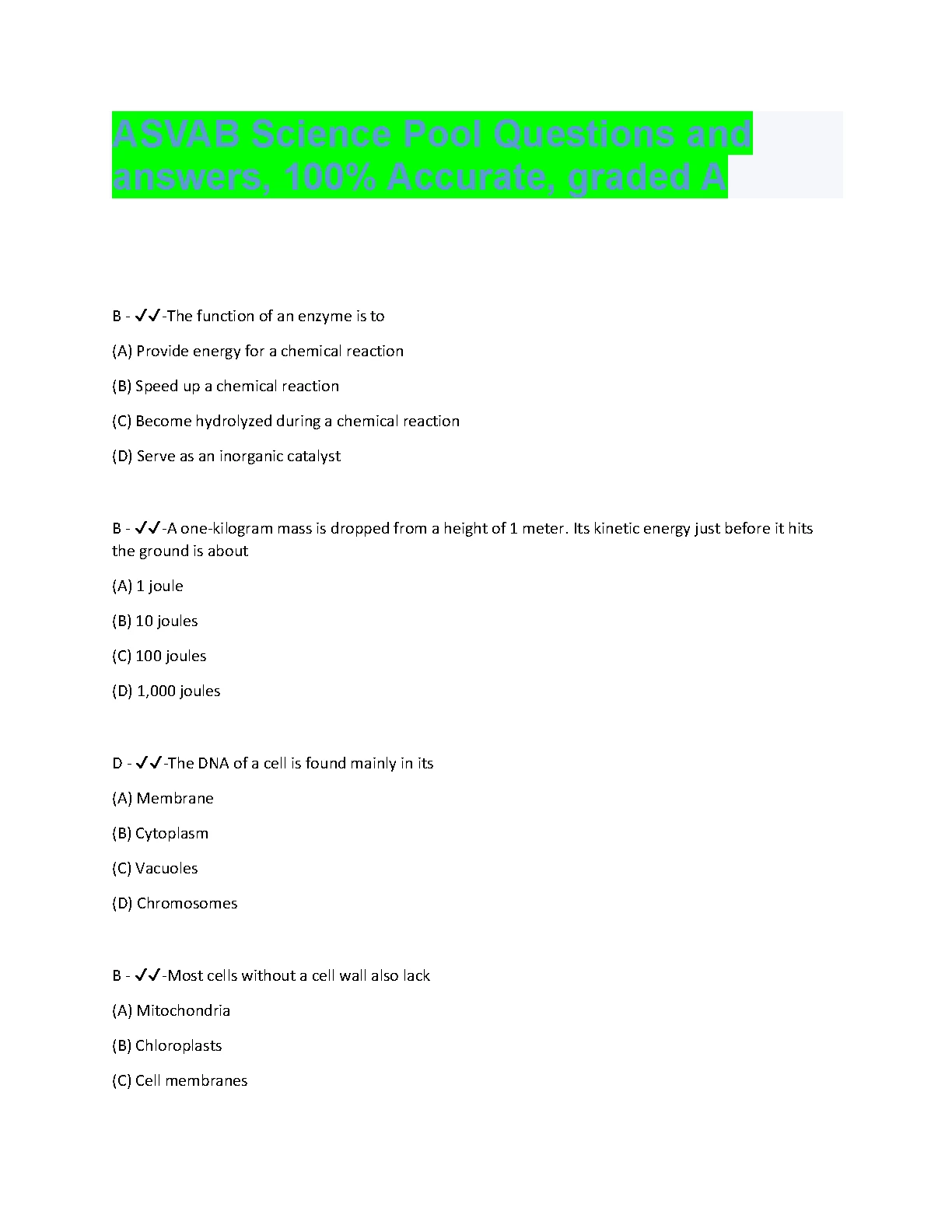 ASVAB Science Pool Questions and answers, 100% Accurate, graded A

B - ✓✓-The function of an enzyme is to

(A) Provide energy for a chemical reaction

(B) Speed up a chemical reaction

(C) Become hydrolyzed during a chemical reaction

(D) Serve as an inorganic catalyst

B - ✓✓-A one-kilogram mass is dropped from a height of 1 meter. Its kinetic energy just before it hits the ground is about

(A) 1 joule

(B) 10 joules

(C) 100 joules

(D) 1,000 joules

D - ✓✓-The DNA of a cell is found mainly in its

(A) Membrane

(B) Cytoplasm

(C) Vacuoles

(D) Chromosomes

B - ✓✓-Most cells without a cell wall also lack

(A) Mitochondria

(B) Chloroplasts

(C) Cell membranes